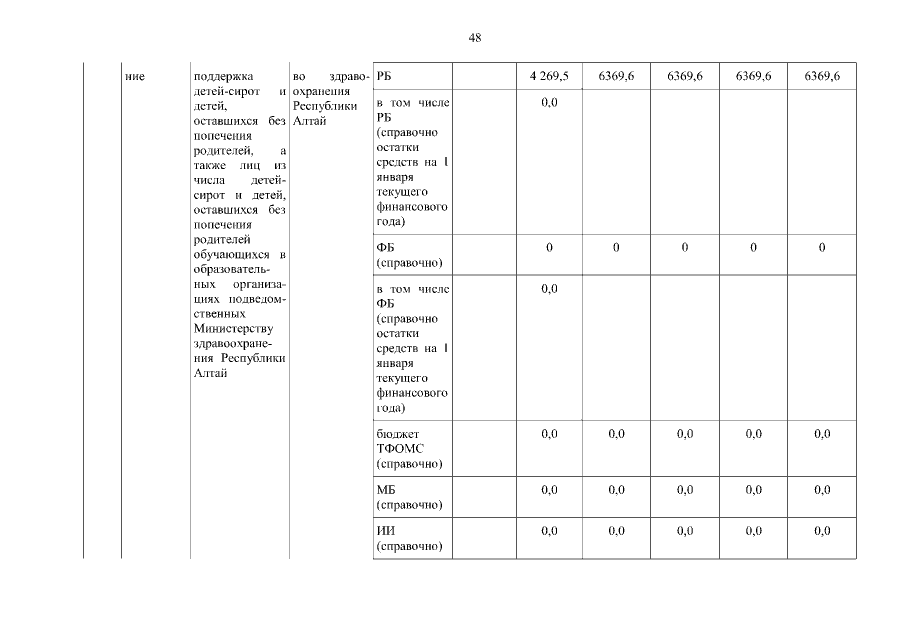 48

|  | ние | поддержка детей-сирот и детей, оставшихся без попечения родителей, а также лиц из числа детей-сирот и детей, оставшихся без попечения родителей обучающихся в образовательных организациях подведомственных Министерству здравоохранения Республики Алтай | во здравоохранения Республики Алтай | РБ |  | 4 269,5 | 6369,6 | 6369,6 | 6369,6 | 6369,6 |
|---|---|---|---|---|---|---|---|---|---|---|
|  |  |  |  | в том числе РБ (справочно остатки средств на 1 января текущего финансового года) |  | 0,0 |  |  |  |  |
|  |  |  |  | ФБ (справочно) |  | 0 | 0 | 0 | 0 | 0 |
|  |  |  |  | в том числе ФБ (справочно остатки средств на 1 января текущего финансового года) |  | 0,0 |  |  |  |  |
|  |  |  |  | бюджет ТФОМС (справочно) |  | 0,0 | 0,0 | 0,0 | 0,0 | 0,0 |
|  |  |  |  | МБ (справочно) |  | 0,0 | 0,0 | 0,0 | 0,0 | 0,0 |
|  |  |  |  | ИИ (справочно) |  | 0,0 | 0,0 | 0,0 | 0,0 | 0,0 |